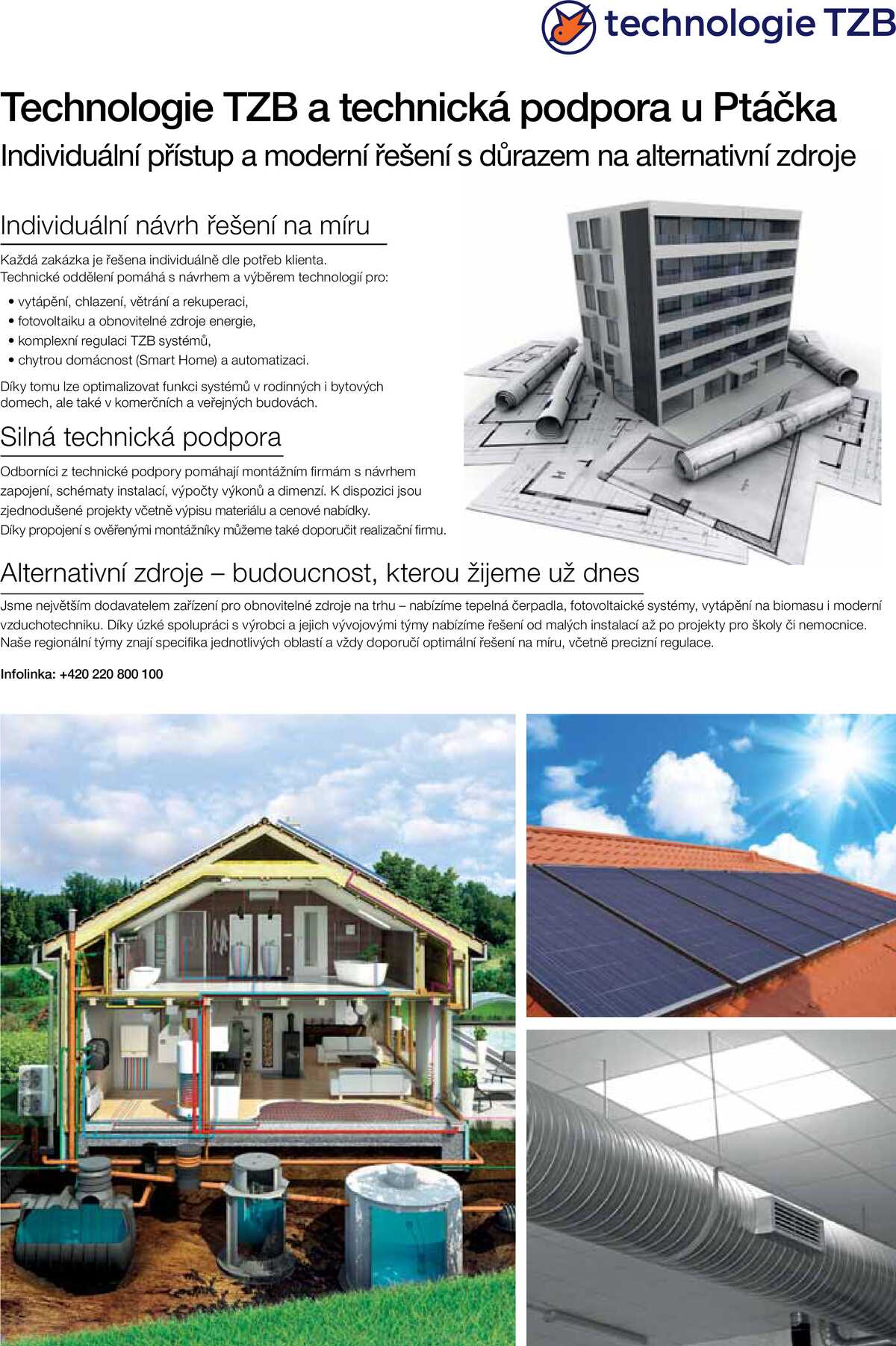 technologie TZB

Technologie TZB a technická podpora u Ptáčka

Individuální přístup a moderní řešení s důrazem na alternativní zdroje

Individuální návrh řešení na míru

Každá zakázka je řešena individuálně dle potřeb klienta. Technické oddělení pomáhá s návrhem a výběrem technologií pro:

• vytápění, chlazení, větrání a rekuperaci,
• fotovoltaiku a obnovitelné zdroje energie,
• komplexní regulaci TZB systémů,
• chytrou domácnost (Smart Home) a automatizaci.

Díky tomu lze optimalizovat funkci systémů v rodinných i bytových domech, ale také v komerčních a veřejných budovách.

Silná technická podpora

Odborníci z technické podpory pomáhají montážním firmám s návrhem zapojení, schématy instalací, výpočty výkonů a dimenzí. K dispozici jsou zjednodušené projekty včetně výpisu materiálu a cenové nabídky. Díky propojení s ověřenými montážníky můžeme také doporučit realizační firmu.

Alternativní zdroje – budoucnost, kterou žijeme už dnes

Jsme největším dodavatelem zařízení pro obnovitelné zdroje na trhu – nabízíme tepelná čerpadla, fotovoltaické systémy, vytápění na biomasu i moderní vzduchotechniku. Díky úzké spolupráci s výrobci a jejich vývojovými týmy nabízíme řešení od malých instalací až po projekty pro školy či nemocnice. Naše regionální týmy znají specifika jednotlivých oblastí a vždy doporučí optimální řešení na míru, včetně precizní regulace.

Infolinka: +420 220 800 100